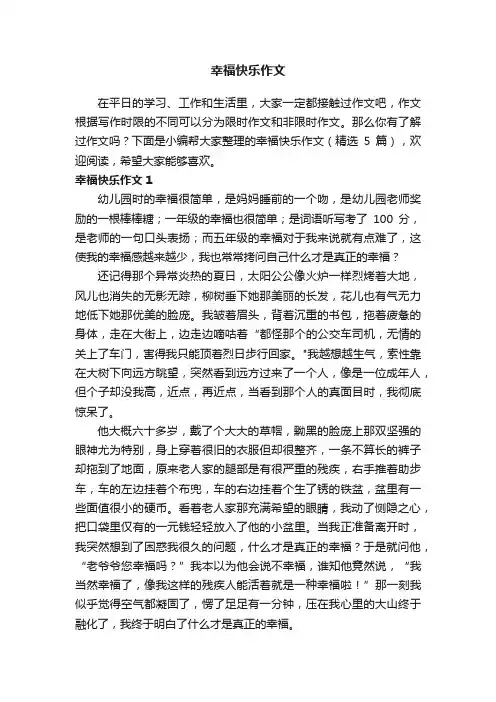 幸福快乐作文

在平日的学习、工作和生活里，大家一定都接触过作文吧，作文根据写作时限的不同可以分为限时作文和非限时作文。那么你有了解过作文吗？下面是小编帮大家整理的幸福快乐作文（精选 5 篇），欢迎阅读，希望大家能够喜欢。

幸福快乐作文 1

幼儿园时的幸福很简单，是妈妈睡前的一个吻，是幼儿园老师奖励的一根棒棒糖；一年级的幸福也很简单；是词语听写考了 100 分，是老师的一句口头表扬；而五年级的幸福对于我来说就有点难了，这使我的幸福感越来越少，我也常常拷问自己什么才是真正的幸福？

还记得那个异常炎热的夏日，太阳公公像火炉一样烈烤着大地，风儿也消失的无影无踪，柳树垂下她那美丽的长发，花儿也有气无力地低下她那优美的脸庞。我皱着眉头，背着沉重的书包，拖着疲惫的身体，走在大街上，边走边嘀咕着“都怪那个的公交车司机，无情的关上了车门，害得我只能顶着烈日步行回家。”我越想越生气，索性靠在大树下向远方眺望，突然看到远方过来了一个人，像是一位成年人，但个子却没我高，近点，再近点，当看到那个人的真面目时，我彻底惊呆了。

他大概六十多岁，戴了个大大的草帽，黝黑的脸庞上那双坚强的眼神尤为特别，身上穿着很旧的衣服但却很整齐，一条不算长的裤子却拖到了地面，原来老人家的腿部是有很严重的残疾，右手推着助步车，车的左边挂着个布兜，车的右边挂着个生了锈的铁盆，盆里有一些面值很小的硬币。看着老人家那充满希望的眼睛，我动了恻隐之心，把口袋里仅有的一元钱轻轻放入了他的小盆里。当我正准备离开时，我突然想到了困惑我很久的问题，什么才是真正的幸福？于是就问他，“老爷爷您幸福吗？”我本以为他会说不幸福，谁知他竟然说，“我当然幸福了，像我这样的残疾人能活着就是一种幸福啦！”那一刻我似乎觉得空气都凝固了，愣了足足有一分钟，压在我心里的大山终于融化了，我终于明白了什么才是真正的幸福。